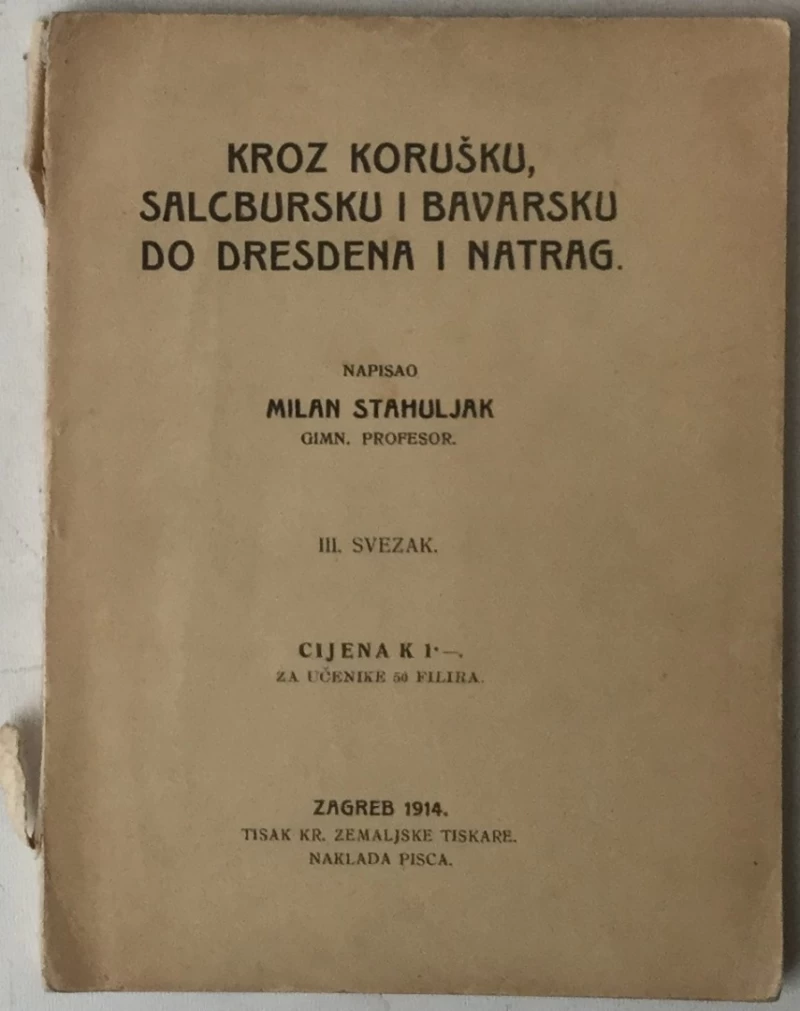 KROZ KORUŠKU, SALCBURSKU I BAVARSKU DO DRESDENA I NATRAG.

NAPISAO

MILAN STAHULJAK

GIMN. PROFESOR.

III. SVEZAK.

CIJENA K 1·—.

ZA UČENIKE 50 FILIRA.

ZAGREB 1914.

TISAK KR. ZEMALJSKE TISKARE.

NAKLADA PISCA.